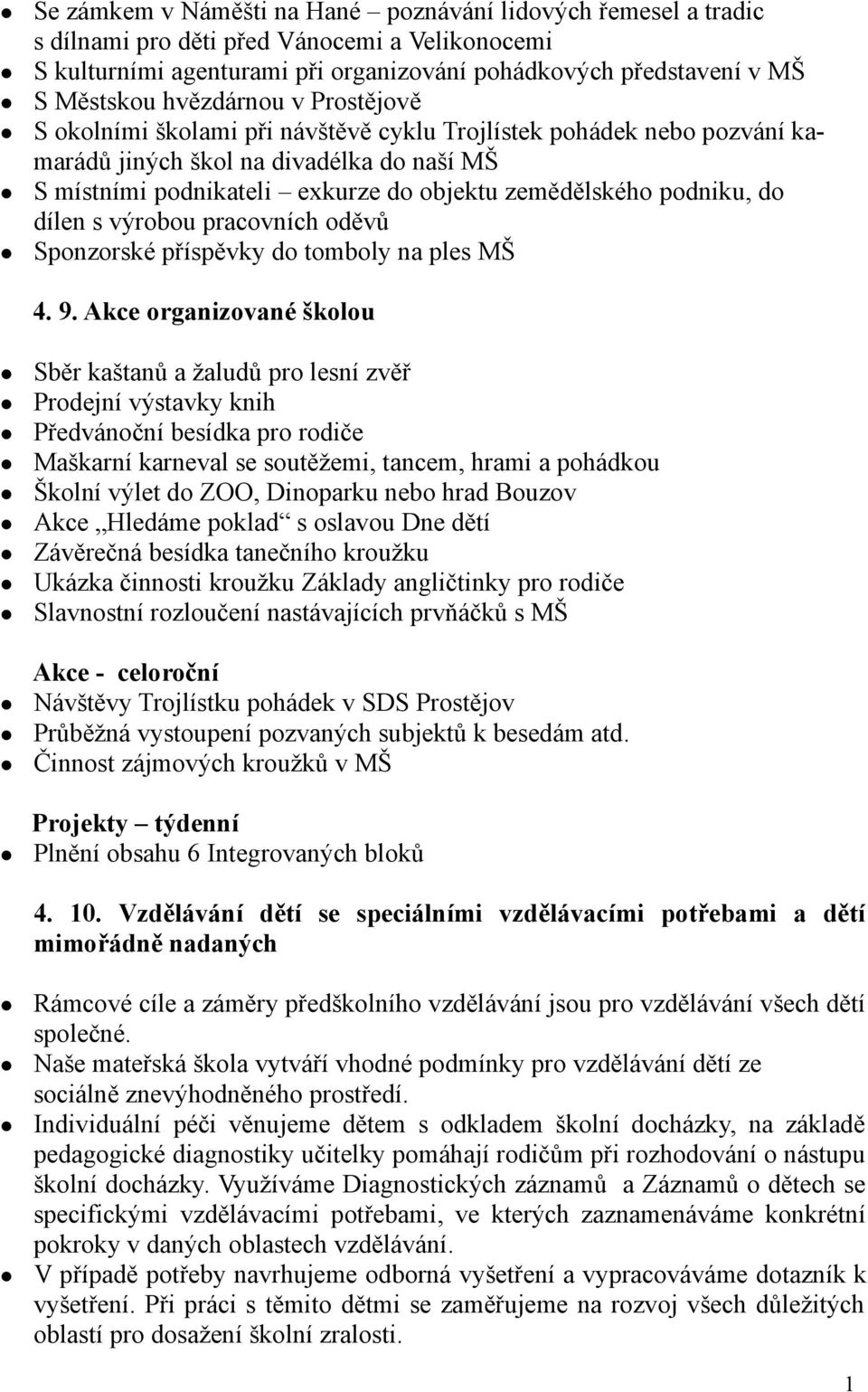 Se zámkem v Náměšti na Hané – poznávání lidových řemesel a tradic s dílnami pro děti před Vánocemi a Velikonocemi
S kulturními agenturami při organizování pohádkových představení v MŠ
S Městskou hvězdárnou v Prostějově
S okolními školami při návštěvě cyklu Trojlístek pohádek nebo pozvání kamarádů jiných škol na divadélka do naší MŠ
S místními podnikateli – exkurze do objektu zemědělského podniku, do dílen s výrobou pracovních oděvů
Sponzorské příspěvky do tomboly na ples MŠ

4. 9. Akce organizované školou

Sběr kaštanů a žaludů pro lesní zvěř
Prodejní výstavky knih
Předvánoční besídka pro rodiče
Maškarní karneval se soutěžemi, tancem, hrami a pohádkou
Školní výlet do ZOO, Dinoparku nebo hrad Bouzov
Akce „Hledáme poklad“ s oslavou Dne dětí
Závěrečná besídka tanečního kroužku
Ukázka činnosti kroužku Základy angličtinky pro rodiče
Slavnostní rozloučení nastávajících prvňáčků s MŠ

Akce - celoroční
Návštěvy Trojlístku pohádek v SDS Prostějov
Průběžná vystoupení pozvaných subjektů k besedám atd.
Činnost zájmových kroužků v MŠ

Projekty – týdenní
Plnění obsahu 6 Integrovaných bloků

4. 10. Vzdělávání dětí se speciálními vzdělávacími potřebami a dětí mimořádně nadaných

Rámcové cíle a záměry předškolního vzdělávání jsou pro vzdělávání všech dětí společné.
Naše mateřská škola vytváří vhodné podmínky pro vzdělávání dětí ze sociálně znevýhodněného prostředí.
Individuální péči věnujeme dětem s odkladem školní docházky, na základě pedagogické diagnostiky učitelky pomáhají rodičům při rozhodování o nástupu školní docházky. Využíváme Diagnostických záznamů a Záznamů o dětech se specifickými vzdělávacími potřebami, ve kterých zaznamenáváme konkrétní pokroky v daných oblastech vzdělávání.
V případě potřeby navrhujeme odborná vyšetření a vypracováváme dotazník k vyšetření. Při práci s těmito dětmi se zaměřujeme na rozvoj všech důležitých oblastí pro dosažení školní zralosti.

1